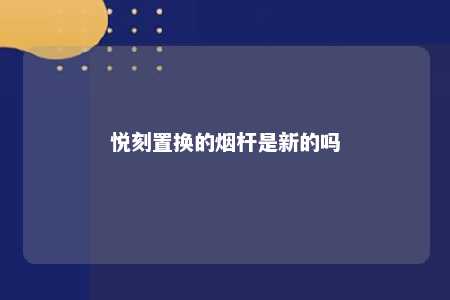 悦刻置换的烟杆是新的吗